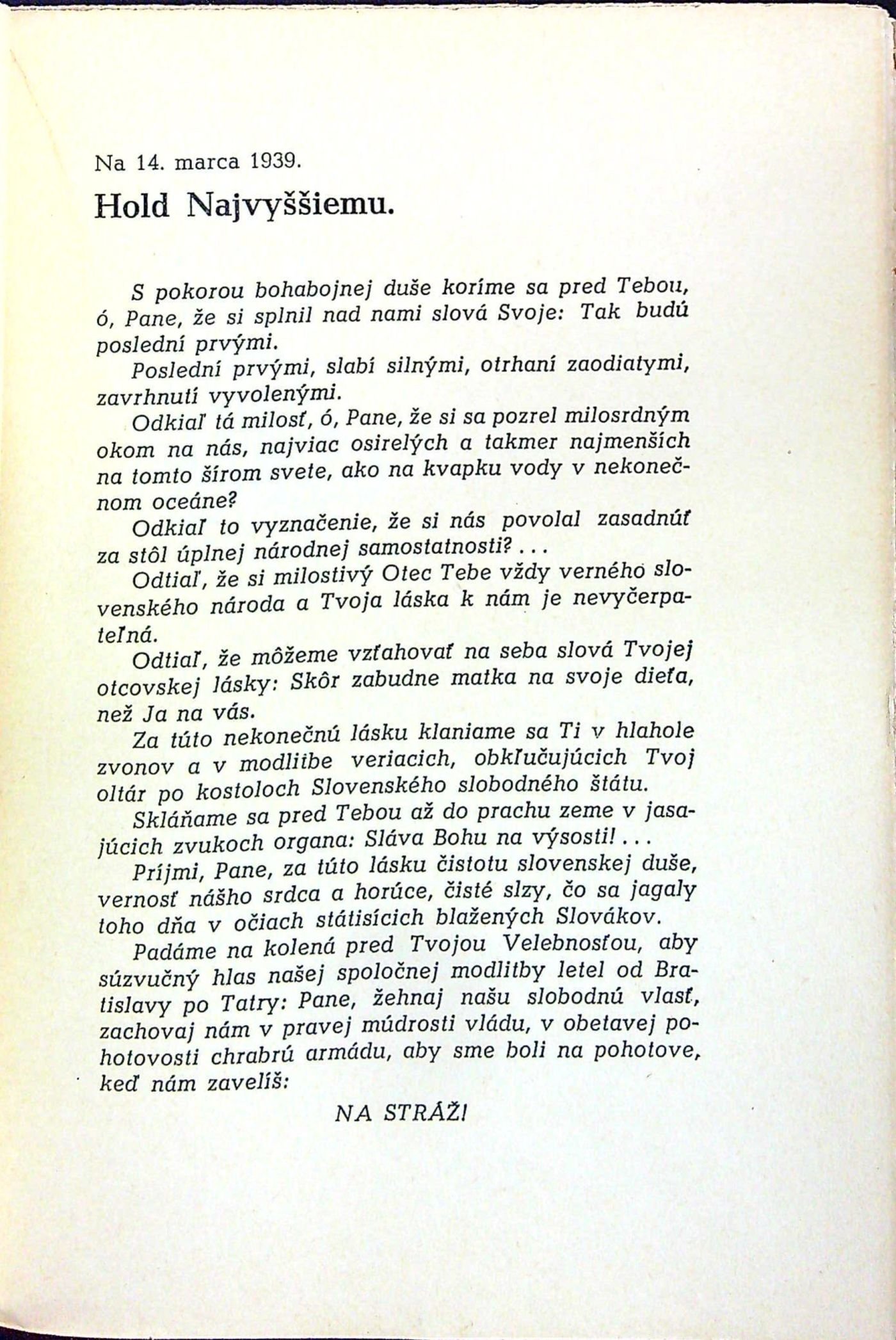 Na 14. marca 1939.

Hold Najvyššiemu.

S pokorou bohabojnej duše koríme sa pred Tebou, ó, Pane, že si splnil nad nami slová Svoje: Tak budú poslední prvými.

Poslední prvými, slabí silnými, otrhaní zaodiatymi, zavrhnutí vyvolenými.

Odkiaľ tá milosť, ó, Pane, že si sa pozrel milosrdným okom na nás, najviac osirelých a takmer najmenších na tomto šírom svete, ako na kvapku vody v nekonečnom oceáne?

Odkiaľ to vyznačenie, že si nás povolal zasadnúť za stôl úplnej národnej samostatnosti?...

Odtiaľ, že si milostivý Otec Tebe vždy verného slovenského národa a Tvoja láska k nám je nevyčerpateľná.

Odtiaľ, že môžeme vzťahovať na seba slová Tvojej otcovskej lásky: Skôr zabudne matka na svoje dieťa, než Ja na vás.

Za túto nekonečnú lásku klaniame sa Ti v hlahole zvonov a v modlitbe veriacich, obkľučujúcich Tvoj oltár po kostoloch Slovenského slobodného štátu.

Skláňame sa pred Tebou až do prachu zeme v jasajúcich zvukoch organa: Sláva Bohu na výsosti!...

Príjmi, Pane, za túto lásku čistotu slovenskej duše, vernosť nášho srdca a horúce, čisté slzy, čo sa jagaly toho dňa v očiach státisícich blažených Slovákov.

Padáme na kolená pred Tvojou Velebnosťou, aby súzvučný hlas našej spoločnej modlitby letel od Bratislavy po Tatry: Pane, žehnaj našu slobodnú vlasť, zachovaj nám v pravej múdrosti vládu, v obetavej pohotovosti chrabrú armádu, aby sme boli na pohotove, keď nám zavelíš:

NA STRÁŽ!